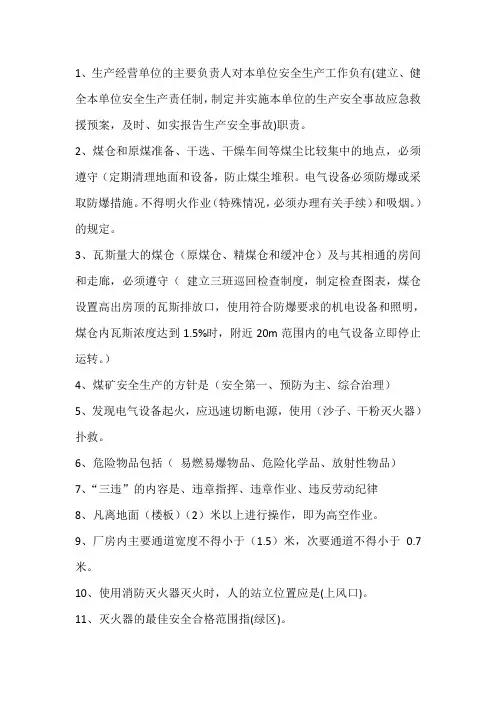 1、生产经营单位的主要负责人对本单位安全生产工作负有(建立、健全本单位安全生产责任制，制定并实施本单位的生产安全事故应急救援预案，及时、如实报告生产安全事故)职责。

2、煤仓和原煤准备、干选、干燥车间等煤尘比较集中的地点，必须遵守（定期清理地面和设备，防止煤尘堆积。电气设备必须防爆或采取防爆措施。不得明火作业（特殊情况，必须办理有关手续）和吸烟。）的规定。

3、瓦斯量大的煤仓（原煤仓、精煤仓和缓冲仓）及与其相通的房间和走廊，必须遵守（ 建立三班巡回检查制度，制定检查图表，煤仓设置高出房顶的瓦斯排放口，使用符合防爆要求的机电设备和照明，煤仓内瓦斯浓度达到 1.5%时，附近 20m 范围内的电气设备立即停止运转。）

4、煤矿安全生产的方针是（安全第一、预防为主、综合治理）

5、发现电气设备起火，应迅速切断电源，使用（沙子、干粉灭火器）扑救。

6、危险物品包括（ 易燃易爆物品、危险化学品、放射性物品）

7、“三违”的内容是、违章指挥、违章作业、违反劳动纪律

8、凡离地面（楼板）（2）米以上进行操作，即为高空作业。

9、厂房内主要通道宽度不得小于（1.5）米，次要通道不得小于 0.7 米。

10、使用消防灭火器灭火时，人的站立位置应是(上风口)。

11、灭火器的最佳安全合格范围指(绿区)。